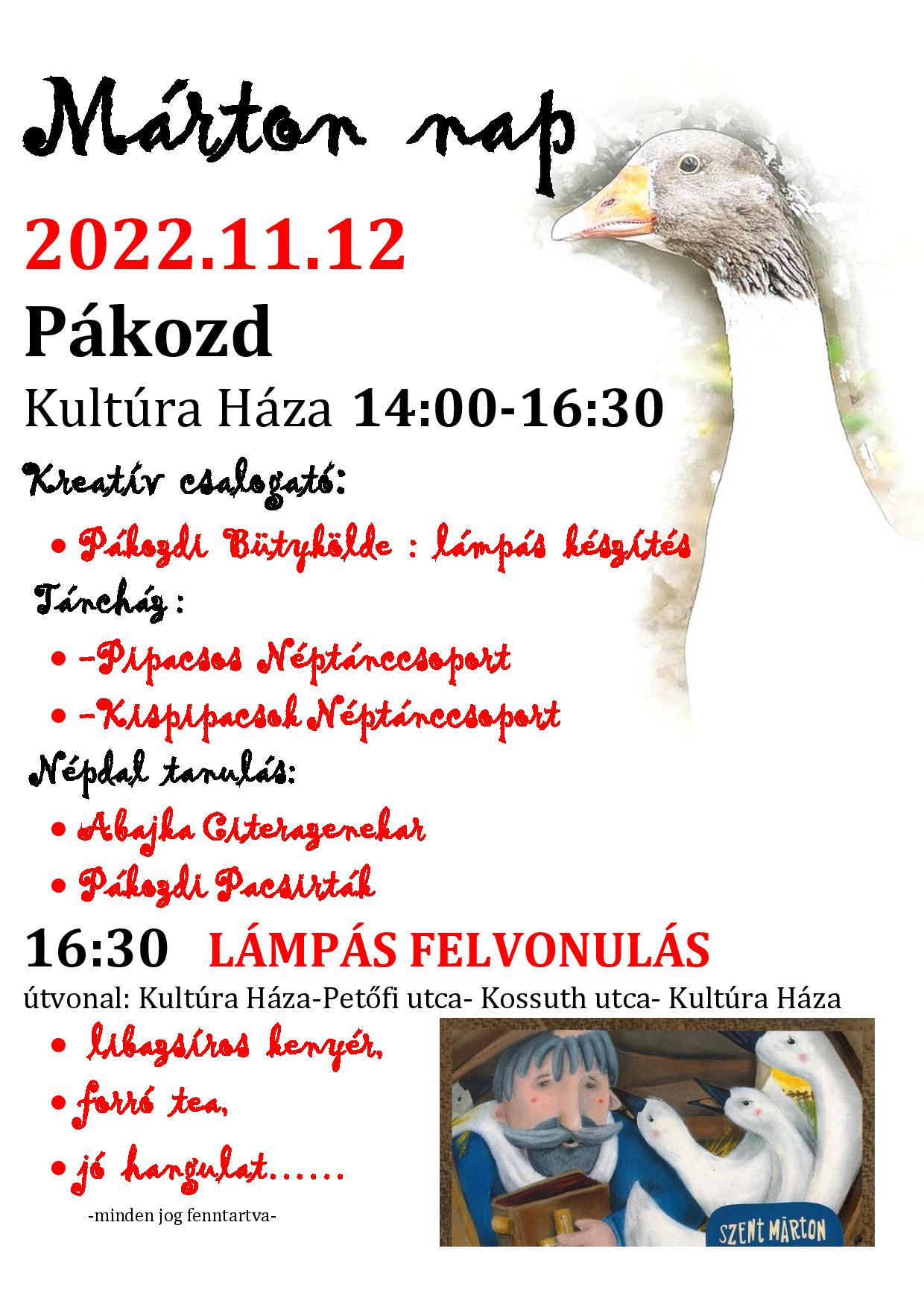 Márton nap

2022.11.12

Pákozd

Kultúra Háza 14:00-16:30

Kreatív csalogató:

• Pákozdi Bütykölde : lámpás készítés

Táncház :

• -Pipacsos Néptánccsoport

• -Kispipacsok Néptánccsoport

Népdal tanulás:

• Abajka Citerazenekar

• Pákozdi Pacsirták

16:30 LÁMPÁS FELVONULÁS

útvonal: Kultúra Háza-Petőfi utca- Kossuth utca- Kultúra Háza

• libazsíros kenyér,

• forró tea,

• jó hangulat……

-minden jog fenntartva-

SZENT MÁRTON